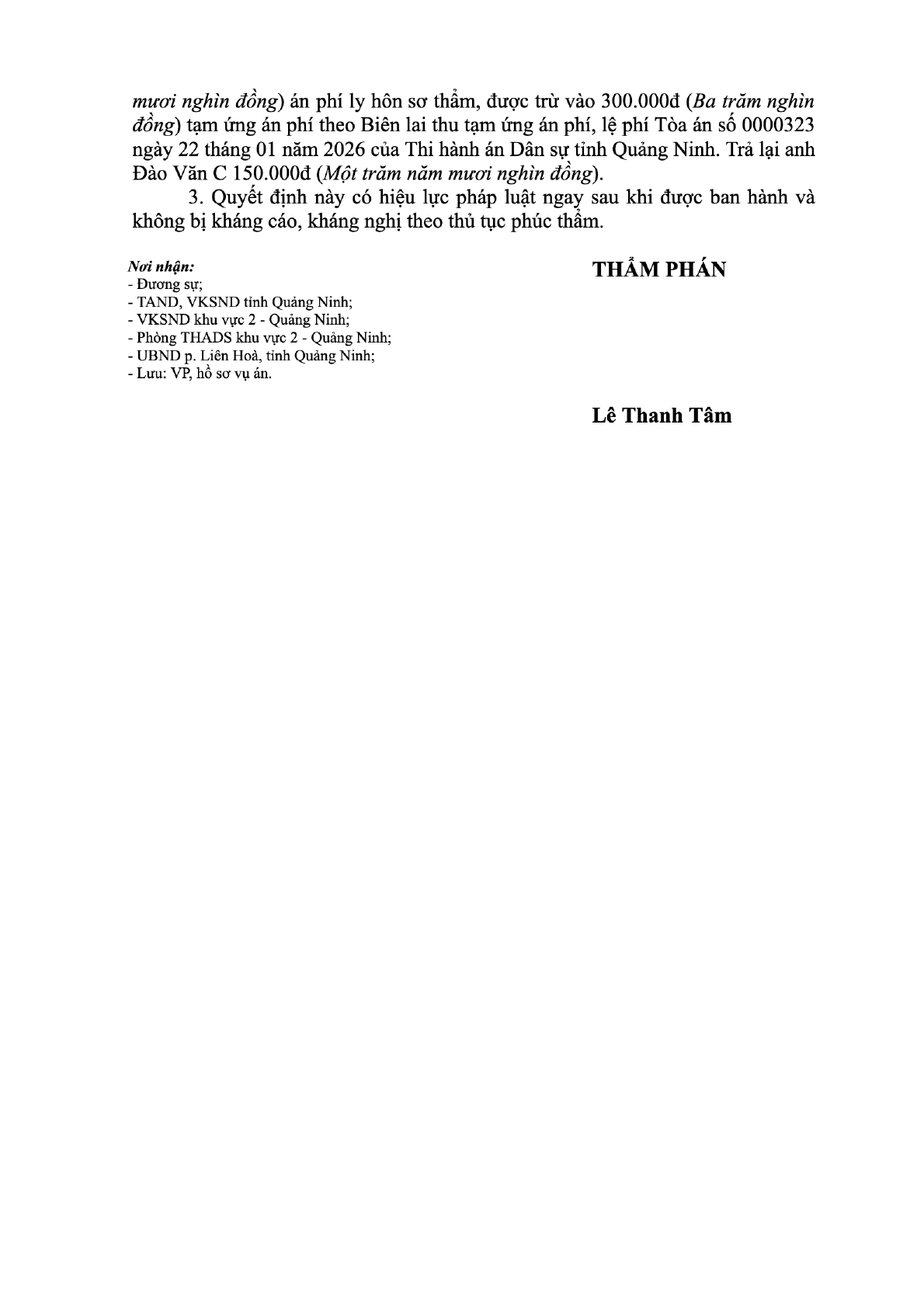 mươi nghìn đồng) án phí ly hôn sơ thẩm, được trừ vào 300.000đ (Ba trăm nghìn đồng) tạm ứng án phí theo Biên lai thu tạm ứng án phí, lệ phí Tòa án số 0000323 ngày 22 tháng 01 năm 2026 của Thi hành án Dân sự tỉnh Quảng Ninh. Trả lại anh Đào Văn C 150.000đ (Một trăm năm mươi nghìn đồng).

3. Quyết định này có hiệu lực pháp luật ngay sau khi được ban hành và không bị kháng cáo, kháng nghị theo thủ tục phúc thẩm.

Nơi nhận:
- Đương sự;
- TAND, VKSND tỉnh Quảng Ninh;
- VKSND khu vực 2 - Quảng Ninh;
- Phòng THADS khu vực 2 - Quảng Ninh;
- UBND p. Liên Hoà, tỉnh Quảng Ninh;
- Lưu: VP, hồ sơ vụ án.

THẨM PHÁN

Lê Thanh Tâm